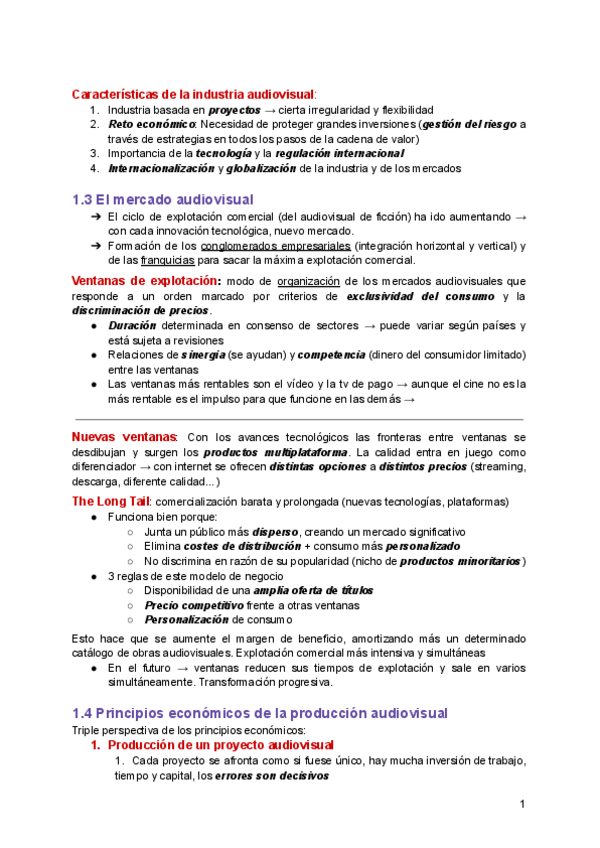 Características de la industria audiovisual:
1. Industria basada en proyectos → cierta irregularidad y flexibilidad
2. Reto económico: Necesidad de proteger grandes inversiones (gestión del riesgo a través de estrategias en todos los pasos de la cadena de valor)
3. Importancia de la tecnología y la regulación internacional
4. Internacionalización y globalización de la industria y de los mercados

1.3 El mercado audiovisual
➔ El ciclo de explotación comercial (del audiovisual de ficción) ha ido aumentando → con cada innovación tecnológica, nuevo mercado.
➔ Formación de los conglomerados empresariales (integración horizontal y vertical) y de las franquicias para sacar la máxima explotación comercial.

Ventanas de explotación: modo de organización de los mercados audiovisuales que responde a un orden marcado por criterios de exclusividad del consumo y la discriminación de precios.
● Duración determinada en consenso de sectores → puede variar según países y está sujeta a revisiones
● Relaciones de sinergia (se ayudan) y competencia (dinero del consumidor limitado) entre las ventanas
● Las ventanas más rentables son el vídeo y la tv de pago → aunque el cine no es la más rentable es el impulso para que funcione en las demás →

Nuevas ventanas: Con los avances tecnológicos las fronteras entre ventanas se desdibujan y surgen los productos multiplataforma. La calidad entra en juego como diferenciador → con internet se ofrecen distintas opciones a distintos precios (streaming, descarga, diferente calidad...)

The Long Tail: comercialización barata y prolongada (nuevas tecnologías, plataformas)
● Funciona bien porque:
○ Junta un público más disperso, creando un mercado significativo
○ Elimina costes de distribución + consumo más personalizado
○ No discrimina en razón de su popularidad (nicho de productos minoritarios)
● 3 reglas de este modelo de negocio
○ Disponibilidad de una amplia oferta de títulos
○ Precio competitivo frente a otras ventanas
○ Personalización de consumo

Esto hace que se aumente el margen de beneficio, amortizando más un determinado catálogo de obras audiovisuales. Explotación comercial más intensiva y simultáneas
● En el futuro → ventanas reducen sus tiempos de explotación y sale en varios simultáneamente. Transformación progresiva.

1.4 Principios económicos de la producción audiovisual
Triple perspectiva de los principios económicos:
1. Producción de un proyecto audiovisual
1. Cada proyecto se afronta como si fuese único, hay mucha inversión de trabajo, tiempo y capital, los errores son decisivos

1